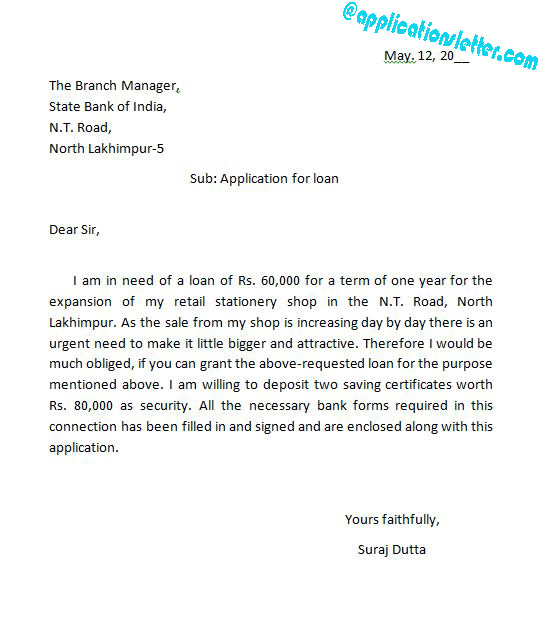 @applicationsletter.com

May. 12, 20__

The Branch Manager,
State Bank of India,
N.T. Road,
North Lakhimpur-5

Sub: Application for loan

Dear Sir,

I am in need of a loan of Rs. 60,000 for a term of one year for the expansion of my retail stationery shop in the N.T. Road, North Lakhimpur. As the sale from my shop is increasing day by day there is an urgent need to make it little bigger and attractive. Therefore I would be much obliged, if you can grant the above-requested loan for the purpose mentioned above. I am willing to deposit two saving certificates worth Rs. 80,000 as security. All the necessary bank forms required in this connection has been filled in and signed and are enclosed along with this application.

Yours faithfully,

Suraj Dutta